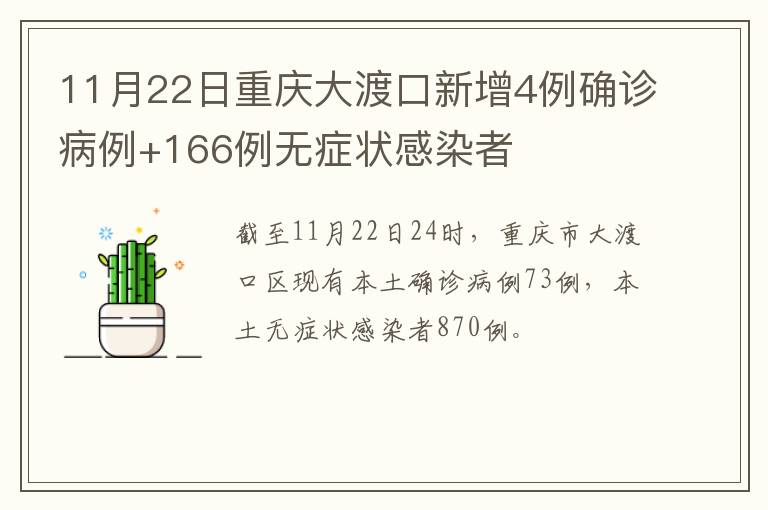 11月22日重庆大渡口新增4例确诊病例+166例无症状感染者

截至11月22日24时，重庆市大渡口区现有本土确诊病例73例，本土无症状感染者870例。